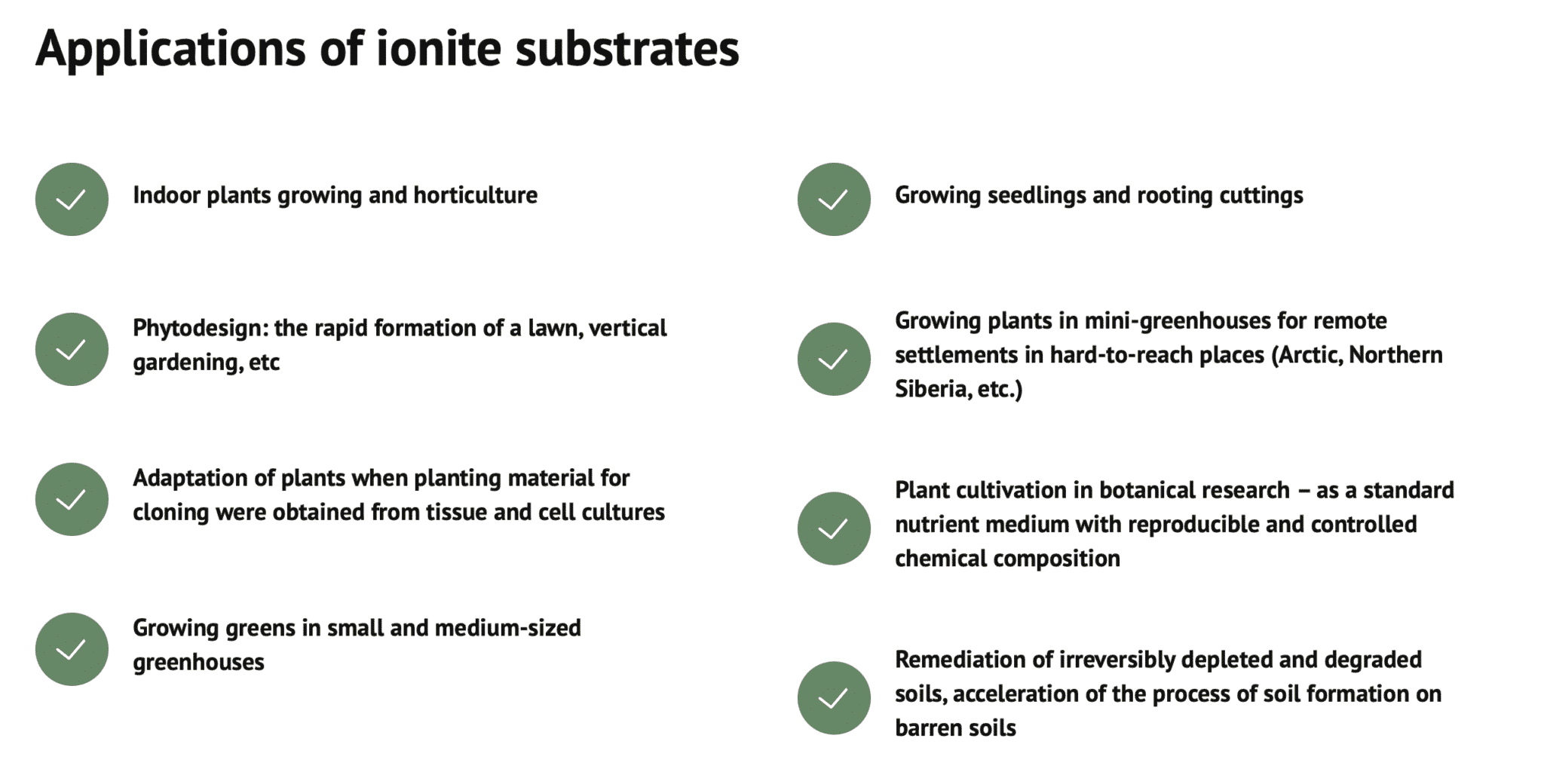 Applications of ionite substrates

Indoor plants growing and horticulture

Phytodesign: the rapid formation of a lawn, vertical gardening, etc

Adaptation of plants when planting material for cloning were obtained from tissue and cell cultures

Growing greens in small and medium-sized greenhouses

Growing seedlings and rooting cuttings

Growing plants in mini-greenhouses for remote settlements in hard-to-reach places (Arctic, Northern Siberia, etc.)

Plant cultivation in botanical research – as a standard nutrient medium with reproducible and controlled chemical composition

Remediation of irreversibly depleted and degraded soils, acceleration of the process of soil formation on barren soils